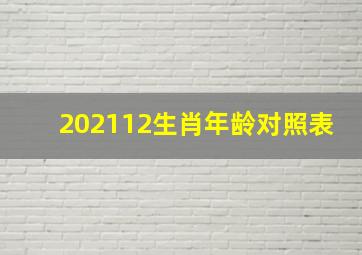 202112生肖年龄对照表